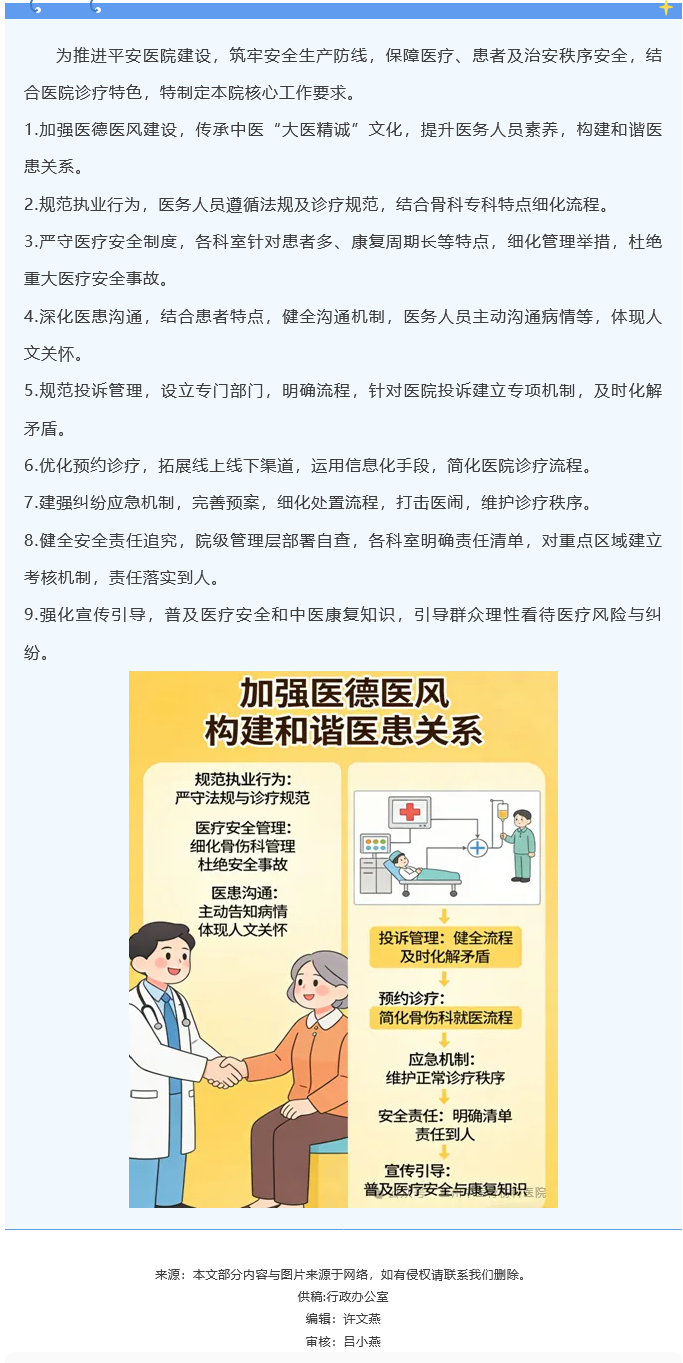 为推进平安医院建设，筑牢安全生产防线，保障医疗、患者及治安秩序安全，结合医院诊疗特色，特制定本院核心工作要求。

1.加强医德医风建设，传承中医“大医精诚”文化，提升医务人员素养，构建和谐医患关系。

2.规范执业行为，医务人员遵循法规及诊疗规范，结合骨科专科特点细化流程。

3.严守医疗安全制度，各科室针对患者多、康复周期长等特点，细化管理举措，杜绝重大医疗安全事故。

4.深化医患沟通，结合患者特点，健全沟通机制，医务人员主动沟通病情等，体现人文关怀。

5.规范投诉管理，设立专门部门，明确流程，针对医院投诉建立专项机制，及时化解矛盾。

6.优化预约诊疗，拓展线上线下渠道，运用信息化手段，简化医院诊疗流程。

7.建强纠纷应急机制，完善预案，细化处置流程，打击医闹，维护诊疗秩序。

8.健全安全责任追究，院级管理层部署自查，各科室明确责任清单，对重点区域建立考核机制，责任落实到人。

9.强化宣传引导，普及医疗安全和中医康复知识，引导群众理性看待医疗风险与纠纷。

加强医德医风
构建和谐医患关系

规范执业行为：
严守法规与诊疗规范

医疗安全管理：
细化骨伤科管理
杜绝安全事故

医患沟通：
主动告知病情
体现人文关怀

投诉管理：健全流程
及时化解矛盾

预约诊疗：
简化骨伤科就医流程

应急机制：
维护正常诊疗秩序

安全责任：明确清单
责任到人

宣传引导：
普及医疗安全与康复知识

来源：本文部分内容与图片来源于网络，如有侵权请联系我们删除。
供稿:行政办公室
编辑：许文燕
审核：吕小燕